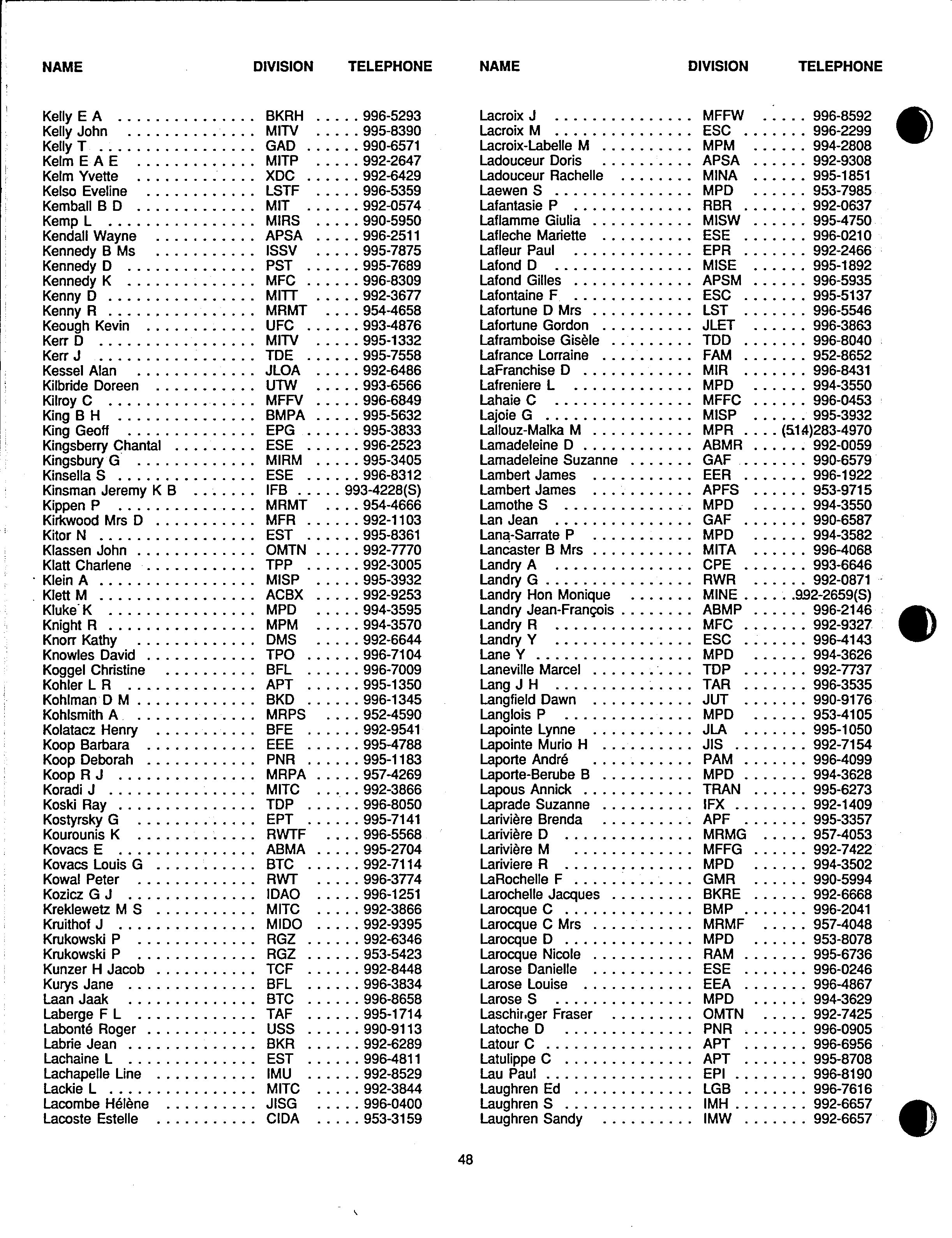 | NAME | DIVISION | TELEPHONE |
|---|---|---|
| Kelly E A | BKRH | 996-5293 |
| Kelly John | MITV | 995-8390 |
| Kelly T | GAD | 990-6571 |
| Kelm E A E | MITP | 992-2647 |
| Kelm Yvette | XDC | 992-6429 |
| Kelso Eveline | LSTF | 996-5359 |
| Kemball B D | MIT | 992-0574 |
| Kemp L | MIRS | 990-5950 |
| Kendall Wayne | APSA | 996-2511 |
| Kennedy B Ms | ISSV | 995-7875 |
| Kennedy D | PST | 995-7689 |
| Kennedy K | MFC | 996-8309 |
| Kenny D | MITT | 992-3677 |
| Kenny R | MRMT | 954-4658 |
| Keough Kevin | UFC | 993-4876 |
| Kerr D | MITV | 995-1332 |
| Kerr J | TDE | 995-7558 |
| Kessel Alan | JLOA | 992-6486 |
| Kilbride Doreen | UTW | 993-6566 |
| Kilroy C | MFFV | 996-6849 |
| King B H | BMPA | 995-5632 |
| King Geoff | EPG | 995-3833 |
| Kingsberry Chantal | ESE | 996-2523 |
| Kingsbury G | MIRM | 995-3405 |
| Kinsella S | ESE | 996-8312 |
| Kinsman Jeremy K B | IFB | 993-4228(S) |
| Kippen P | MRMT | 954-4666 |
| Kirkwood Mrs D | MFR | 992-1103 |
| Kitor N | EST | 995-8361 |
| Klassen John | OMTN | 992-7770 |
| Klatt Charlene | TPP | 992-3005 |
| Klein A | MISP | 995-3932 |
| Klett M | ACBX | 992-9253 |
| Kluke K | MPD | 994-3595 |
| Knight R | MPM | 994-3570 |
| Knorr Kathy | DMS | 992-6644 |
| Knowles David | TPO | 996-7104 |
| Koggel Christine | BFL | 996-7009 |
| Kohler L R | APT | 995-1350 |
| Kohlman D M | BKD | 996-1345 |
| Kohlsmith A | MRPS | 952-4590 |
| Kolatacz Henry | BFE | 992-9541 |
| Koop Barbara | EEE | 995-4788 |
| Koop Deborah | PNR | 995-1183 |
| Koop R J | MRPA | 957-4269 |
| Koradi J | MITC | 992-3866 |
| Koski Ray | TDP | 996-8050 |
| Kostyrsky G | EPT | 995-7141 |
| Kourounis K | RWTF | 996-5568 |
| Kovacs E | ABMA | 995-2704 |
| Kovacs Louis G | BTC | 992-7114 |
| Kowal Peter | RWT | 996-3774 |
| Kozicz G J | IDAO | 996-1251 |
| Kreklewetz M S | MITC | 992-3866 |
| Kruithof J | MIDO | 992-9395 |
| Krukowski P | RGZ | 992-6346 |
| Krukowski P | RGZ | 953-5423 |
| Kunzer H Jacob | TCF | 992-8448 |
| Kurys Jane | BFL | 996-3834 |
| Laan Jaak | BTC | 996-8658 |
| Laberge F L | TAF | 995-1714 |
| Labonté Roger | USS | 990-9113 |
| Labrie Jean | BKR | 992-6289 |
| Lachaine L | EST | 996-4811 |
| Lachapelle Line | IMU | 992-8529 |
| Lackie L | MITC | 992-3844 |
| Lacombe Hélène | JISG | 996-0400 |
| Lacoste Estelle | CIDA | 953-3159 |

| NAME | DIVISION | TELEPHONE |
|---|---|---|
| Lacroix J | MFFW | 996-8592 |
| Lacroix M | ESC | 996-2299 |
| Lacroix-Labelle M | MPM | 994-2808 |
| Ladouceur Doris | APSA | 992-9308 |
| Ladouceur Rachelle | MINA | 995-1851 |
| Laewen S | MPD | 953-7985 |
| Lafantasie P | RBR | 992-0637 |
| Laflamme Giulia | MISW | 995-4750 |
| Lafleche Mariette | ESE | 996-0210 |
| Lafleur Paul | EPR | 992-2466 |
| Lafond D | MISE | 995-1892 |
| Lafond Gilles | APSM | 996-5935 |
| Lafontaine F | ESC | 995-5137 |
| Lafortune D Mrs | LST | 996-5546 |
| Lafortune Gordon | JLET | 996-3863 |
| Laframboise Gisèle | TDD | 996-8040 |
| Lafrance Lorraine | FAM | 952-8652 |
| LaFranchise D | MIR | 996-8431 |
| Lafreniere L | MPD | 994-3550 |
| Lahaie C | MFFC | 996-0453 |
| Lajoie G | MISP | 995-3932 |
| Lallouz-Malka M | MPR | (514)283-4970 |
| Lamadeleine D | ABMR | 992-0059 |
| Lamadeleine Suzanne | GAF | 990-6579 |
| Lambert James | EER | 996-1922 |
| Lambert James | APFS | 953-9715 |
| Lamothe S | MPD | 994-3550 |
| Lan Jean | GAF | 990-6587 |
| Lana-Sarrate P | MPD | 994-3582 |
| Lancaster B Mrs | MITA | 996-4068 |
| Landry A | CPE | 993-6646 |
| Landry G | RWR | 992-0871 |
| Landry Hon Monique | MINE | 992-2659(S) |
| Landry Jean-François | ABMP | 996-2146 |
| Landry R | MFC | 992-9327 |
| Landry Y | ESC | 996-4143 |
| Lane Y | MPD | 994-3626 |
| Laneville Marcel | TDP | 992-7737 |
| Lang J H | TAR | 996-3535 |
| Langfield Dawn | JUT | 990-9176 |
| Langlois P | MPD | 953-4105 |
| Lapointe Lynne | JLA | 995-1050 |
| Lapointe Murio H | JIS | 992-7154 |
| Laporte André | PAM | 996-4099 |
| Laporte-Berube B | MPD | 994-3628 |
| Lapous Annick | TRAN | 995-6273 |
| Laprade Suzanne | IFX | 992-1409 |
| Larivière Brenda | APF | 995-3357 |
| Larivière D | MRMG | 957-4053 |
| Larivière M | MFFG | 992-7422 |
| Lariviere R | MPD | 994-3502 |
| LaRochelle F | GMR | 990-5994 |
| Larochelle Jacques | BKRE | 992-6668 |
| Larocque C | BMP | 996-2041 |
| Larocque C Mrs | MRMF | 957-4048 |
| Larocque D | MPD | 953-8078 |
| Larocque Nicole | RAM | 995-6736 |
| Larose Danielle | ESE | 996-0246 |
| Larose Louise | EEA | 996-4867 |
| Larose S | MPD | 994-3629 |
| Laschinger Fraser | OMTN | 992-7425 |
| Latoche D | PNR | 996-0905 |
| Latour C | APT | 996-6956 |
| Latulippe C | APT | 995-8708 |
| Lau Paul | EPI | 996-8190 |
| Laughren Ed | LGB | 996-7616 |
| Laughren S | IMH | 992-6657 |
| Laughren Sandy | IMW | 992-6657 |

48